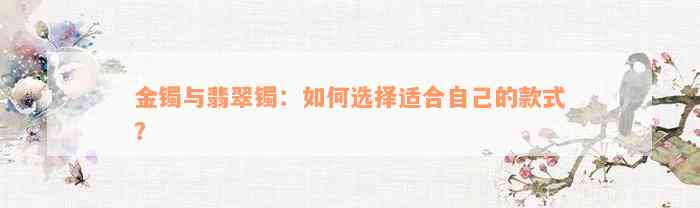 金镯与翡翠镯：如何选择适合自己的款式？